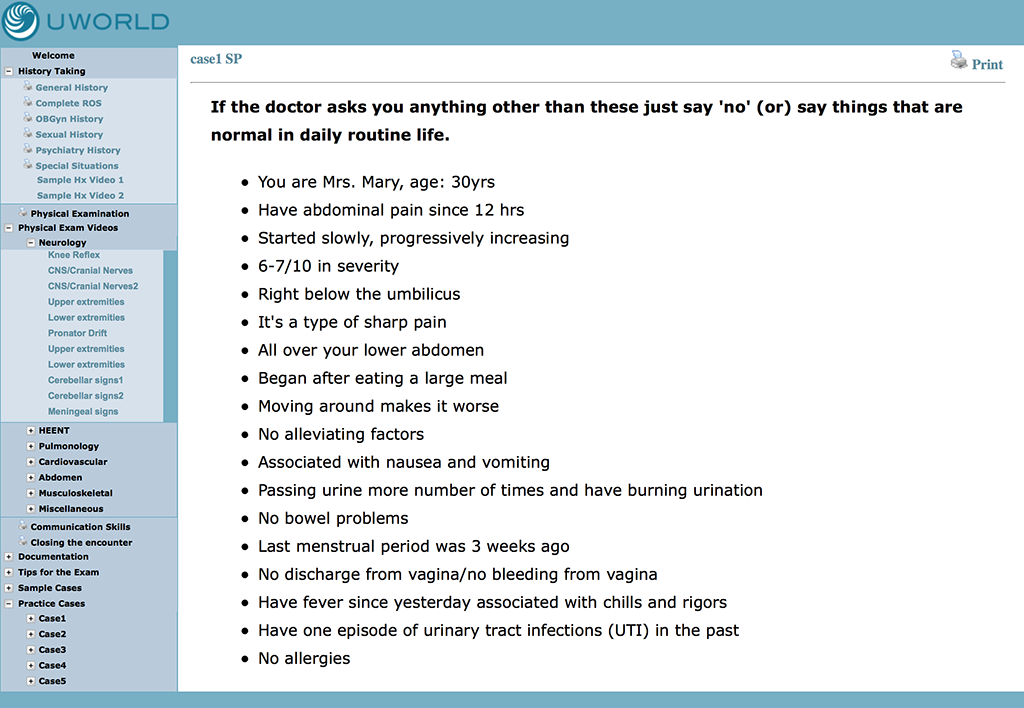 UWORLD

Welcome
History Taking
General History
Complete ROS
OBGyn History
Sexual History
Psychiatry History
Special Situations
Sample Hx Video 1
Sample Hx Video 2
Physical Examination
Physical Exam Videos
Neurology
Knee Reflex
CNS/Cranial Nerves
CNS/Cranial Nerves2
Upper extremities
Lower extremities
Pronator Drift
Upper extremities
Lower extremities
Cerebellar signs1
Cerebellar signs2
Meningeal signs
HEENT
Pulmonology
Cardiovascular
Abdomen
Musculoskeletal
Miscellaneous
Communication Skills
Closing the encounter
Documentation
Tips for the Exam
Sample Cases
Practice Cases
Case1
Case2
Case3
Case4
Case5

case1 SP

Print

If the doctor asks you anything other than these just say 'no' (or) say things that are normal in daily routine life.

- You are Mrs. Mary, age: 30yrs
- Have abdominal pain since 12 hrs
- Started slowly, progressively increasing
- 6-7/10 in severity
- Right below the umbilicus
- It's a type of sharp pain
- All over your lower abdomen
- Began after eating a large meal
- Moving around makes it worse
- No alleviating factors
- Associated with nausea and vomiting
- Passing urine more number of times and have burning urination
- No bowel problems
- Last menstrual period was 3 weeks ago
- No discharge from vagina/no bleeding from vagina
- Have fever since yesterday associated with chills and rigors
- Have one episode of urinary tract infections (UTI) in the past
- No allergies